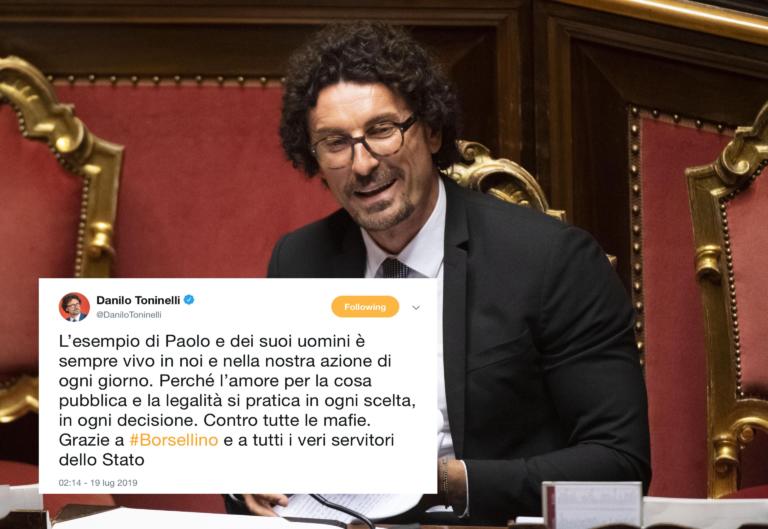 Danilo Toninelli
@DaniloToninelli

Following

L'esempio di Paolo e dei suoi uomini è sempre vivo in noi e nella nostra azione di ogni giorno. Perché l'amore per la cosa pubblica e la legalità si pratica in ogni scelta, in ogni decisione. Contro tutte le mafie. Grazie a #Borsellino e a tutti i veri servitori dello Stato

02:14 - 19 lug 2019